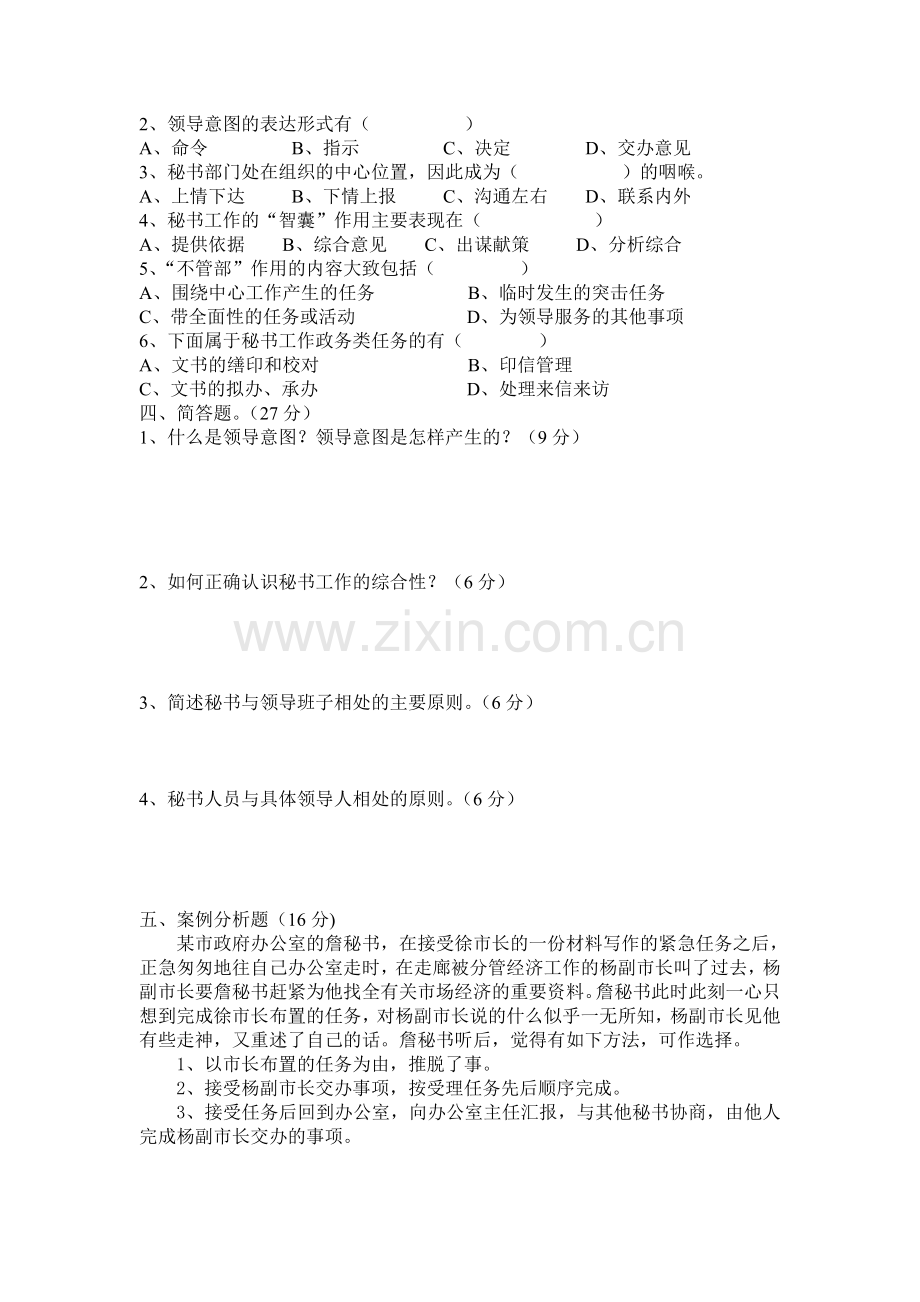 2、领导意图的表达形式有（　　　　　）
A、命令　　　B、指示　　　C、决定　　　D、交办意见
3、秘书部门处在组织的中心位置，因此成为（　　　　　）的咽喉。
A、上情下达　　B、下情上报　　C、沟通左右　　D、联系内外
4、秘书工作的“智囊”作用主要表现在（　　　　　）
A、提供依据　　B、综合意见　　C、出谋献策　　D、分析综合
5、“不管部”作用的内容大致包括（　　　　　）
A、围绕中心工作产生的任务　　　　B、临时发生的突击任务
C、带全面性的任务或活动　　　　　D、为领导服务的其他事项
6、下面属于秘书工作政务类任务的有（　　　　）
A、文书的缮印和校对　　　　　　　B、印信管理
C、文书的拟办、承办　　　　　　　D、处理来信来访
四、简答题。（27 分）
1、什么是领导意图？领导意图是怎样产生的？（9 分）

2、如何正确认识秘书工作的综合性？（6 分）

www.zixin.com.cn

3、简述秘书与领导班子相处的主要原则。（6 分）

4、秘书人员与具体领导人相处的原则。（6 分）

五、案例分析题（16 分)
某市政府办公室的詹秘书，在接受徐市长的一份材料写作的紧急任务之后，正急匆匆地往自己办公室走时，在走廊被分管经济工作的杨副市长叫了过去，杨副市长要詹秘书赶紧为他找全有关市场经济的重要资料。詹秘书此时此刻一心只想到完成徐市长布置的任务，对杨副市长说的什么似乎一无所知，杨副市长见他有些走神，又重述了自己的话。詹秘书听后，觉得有如下方法，可作选择。
1、以市长布置的任务为由，推脱了事。
2、接受杨副市长交办事项，按受理任务先后顺序完成。
3、接受任务后回到办公室，向办公室主任汇报，与其他秘书协商，由他人完成杨副市长交办的事项。